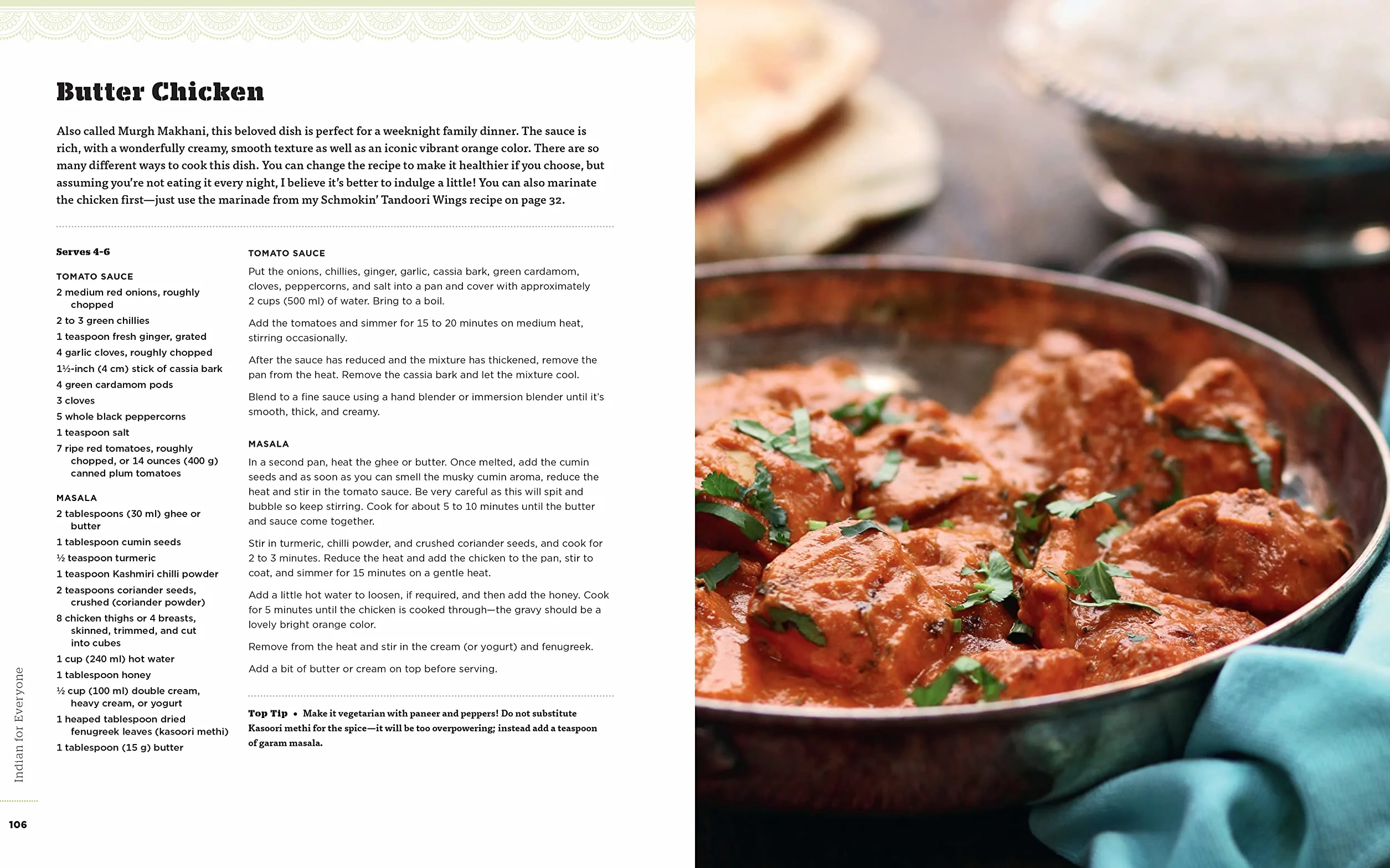 Butter Chicken

Also called Murgh Makhani, this beloved dish is perfect for a weeknight family dinner. The sauce is rich, with a wonderfully creamy, smooth texture as well as an iconic vibrant orange color. There are so many different ways to cook this dish. You can change the recipe to make it healthier if you choose, but assuming you're not eating it every night, I believe it's better to indulge a little! You can also marinate the chicken first—just use the marinade from my Schmokin' Tandoori Wings recipe on page 32.

Serves 4-6

TOMATO SAUCE
2 medium red onions, roughly chopped
2 to 3 green chillies
1 teaspoon fresh ginger, grated
4 garlic cloves, roughly chopped
1½-inch (4 cm) stick of cassia bark
4 green cardamom pods
3 cloves
5 whole black peppercorns
1 teaspoon salt
7 ripe red tomatoes, roughly chopped, or 14 ounces (400 g) canned plum tomatoes

MASALA
2 tablespoons (30 ml) ghee or butter
1 tablespoon cumin seeds
½ teaspoon turmeric
1 teaspoon Kashmiri chilli powder
2 teaspoons coriander seeds, crushed (coriander powder)
8 chicken thighs or 4 breasts, skinned, trimmed, and cut into cubes
1 cup (240 ml) hot water
1 tablespoon honey
½ cup (100 ml) double cream, heavy cream, or yogurt
1 heaped tablespoon dried fenugreek leaves (kasoori methi)
1 tablespoon (15 g) butter

TOMATO SAUCE
Put the onions, chillies, ginger, garlic, cassia bark, green cardamom, cloves, peppercorns, and salt into a pan and cover with approximately 2 cups (500 ml) of water. Bring to a boil.

Add the tomatoes and simmer for 15 to 20 minutes on medium heat, stirring occasionally.

After the sauce has reduced and the mixture has thickened, remove the pan from the heat. Remove the cassia bark and let the mixture cool.

Blend to a fine sauce using a hand blender or immersion blender until it's smooth, thick, and creamy.

MASALA
In a second pan, heat the ghee or butter. Once melted, add the cumin seeds and as soon as you can smell the musky cumin aroma, reduce the heat and stir in the tomato sauce. Be very careful as this will spit and bubble so keep stirring. Cook for about 5 to 10 minutes until the butter and sauce come together.

Stir in turmeric, chilli powder, and crushed coriander seeds, and cook for 2 to 3 minutes. Reduce the heat and add the chicken to the pan, stir to coat, and simmer for 15 minutes on a gentle heat.

Add a little hot water to loosen, if required, and then add the honey. Cook for 5 minutes until the chicken is cooked through—the gravy should be a lovely bright orange color.

Remove from the heat and stir in the cream (or yogurt) and fenugreek.

Add a bit of butter or cream on top before serving.

Top Tip • Make it vegetarian with paneer and peppers! Do not substitute Kasoori methi for the spice—it will be too overpowering; instead add a teaspoon of garam masala.

Indian for Everyone

106